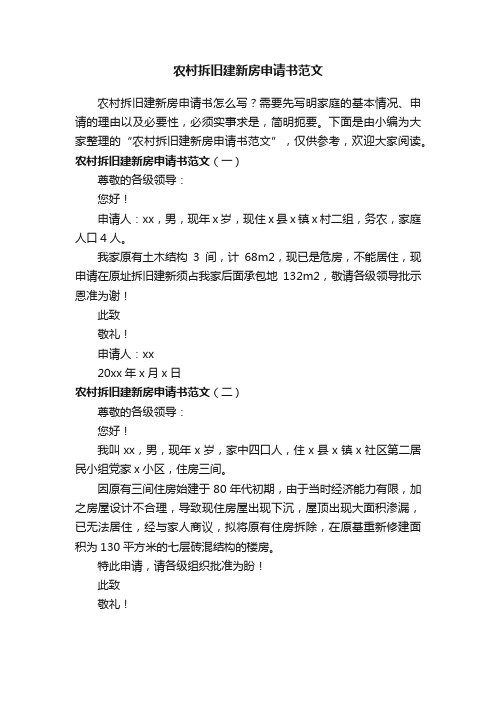 农村拆旧建新房申请书范文

农村拆旧建新房申请书怎么写？需要先写明家庭的基本情况、申请的理由以及必要性，必须实事求是，简明扼要。下面是由小编为大家整理的“农村拆旧建新房申请书范文”，仅供参考，欢迎大家阅读。

农村拆旧建新房申请书范文（一）

尊敬的各级领导：

您好！

申请人：xx，男，现年 x 岁，现住 x 县 x 镇 x 村二组，务农，家庭人口 4 人。

我家原有土木结构 3 间，计 68m2，现已是危房，不能居住，现申请在原址拆旧建新须占我家后面承包地 132m2，敬请各级领导批示恩准为谢！

此致

敬礼！

申请人：xx

20xx 年 x 月 x 日

农村拆旧建新房申请书范文（二）

尊敬的各级领导：

您好！

我叫 xx，男，现年 x 岁，家中四口人，住 x 县 x 镇 x 社区第二居民小组党家 x 小区，住房三间。

因原有三间住房始建于 80 年代初期，由于当时经济能力有限，加之房屋设计不合理，导致现住房屋出现下沉，屋顶出现大面积渗漏，已无法居住，经与家人商议，拟将原有住房拆除，在原基重新修建面积为 130 平方米的七层砖混结构的楼房。

特此申请，请各级组织批准为盼！

此致

敬礼！